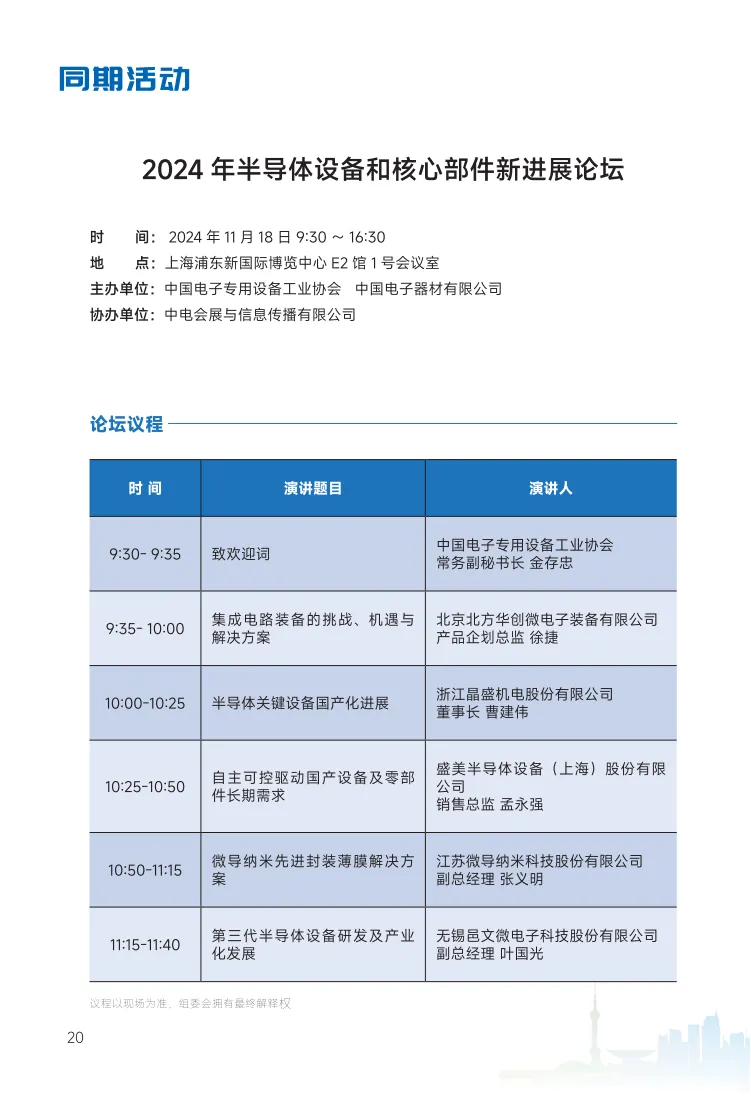 同期活动

2024 年半导体设备和核心部件新进展论坛

时　　间：2024 年 11 月 18 日 9:30 ～ 16:30
地　　点：上海浦东新国际博览中心 E2 馆 1 号会议室
主办单位：中国电子专用设备工业协会　中国电子器材有限公司
协办单位：中电会展与信息传播有限公司

论坛议程

| 时 间 | 演讲题目 | 演讲人 |
|---|---|---|
| 9:30- 9:35 | 致欢迎词 | 中国电子专用设备工业协会 常务副秘书长 金存忠 |
| 9:35- 10:00 | 集成电路装备的挑战、机遇与解决方案 | 北京北方华创微电子装备有限公司 产品企划总监 徐捷 |
| 10:00-10:25 | 半导体关键设备国产化进展 | 浙江晶盛机电股份有限公司 董事长 曹建伟 |
| 10:25-10:50 | 自主可控驱动国产设备及零部件长期需求 | 盛美半导体设备（上海）股份有限公司 销售总监 孟永强 |
| 10:50-11:15 | 微导纳米先进封装薄膜解决方案 | 江苏微导纳米科技股份有限公司 副总经理 张义明 |
| 11:15-11:40 | 第三代半导体设备研发及产业化发展 | 无锡邑文微电子科技股份有限公司 副总经理 叶国光 |

议程以现场为准，组委会拥有最终解释权

20